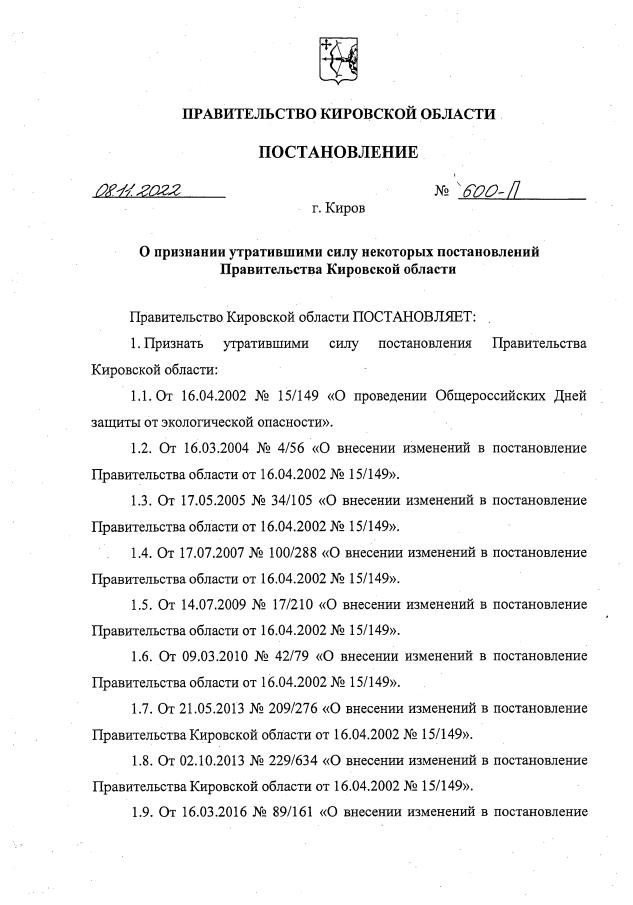 ПРАВИТЕЛЬСТВО КИРОВСКОЙ ОБЛАСТИ

ПОСТАНОВЛЕНИЕ

08.11.2022 № 600-П

г. Киров

О признании утратившими силу некоторых постановлений Правительства Кировской области

Правительство Кировской области ПОСТАНОВЛЯЕТ:

1. Признать утратившими силу постановления Правительства Кировской области:

1.1. От 16.04.2002 № 15/149 «О проведении Общероссийских Дней защиты от экологической опасности».

1.2. От 16.03.2004 № 4/56 «О внесении изменений в постановление Правительства области от 16.04.2002 № 15/149».

1.3. От 17.05.2005 № 34/105 «О внесении изменений в постановление Правительства области от 16.04.2002 № 15/149».

1.4. От 17.07.2007 № 100/288 «О внесении изменений в постановление Правительства области от 16.04.2002 № 15/149».

1.5. От 14.07.2009 № 17/210 «О внесении изменений в постановление Правительства области от 16.04.2002 № 15/149».

1.6. От 09.03.2010 № 42/79 «О внесении изменений в постановление Правительства области от 16.04.2002 № 15/149».

1.7. От 21.05.2013 № 209/276 «О внесении изменений в постановление Правительства Кировской области от 16.04.2002 № 15/149».

1.8. От 02.10.2013 № 229/634 «О внесении изменений в постановление Правительства Кировской области от 16.04.2002 № 15/149».

1.9. От 16.03.2016 № 89/161 «О внесении изменений в постановление